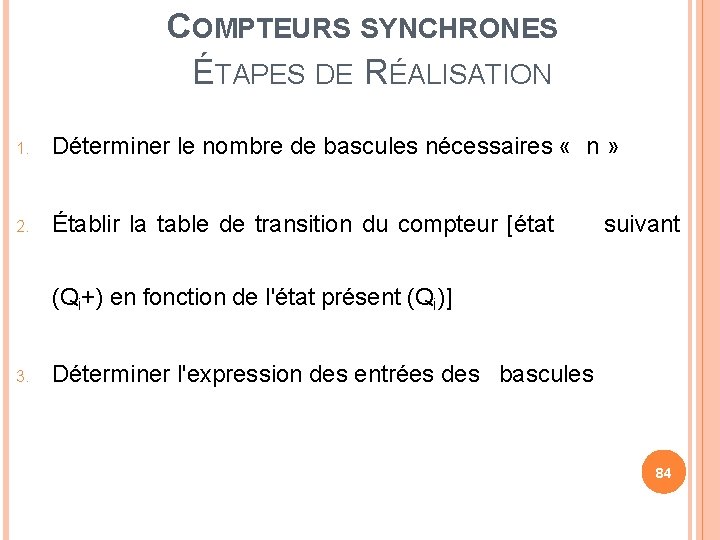 COMPTEURS SYNCHRONES
ÉTAPES DE RÉALISATION

1. Déterminer le nombre de bascules nécessaires « n »

2. Établir la table de transition du compteur [état suivant ($Q_i$+) en fonction de l'état présent ($Q_i$)]

3. Déterminer l'expression des entrées des bascules

84